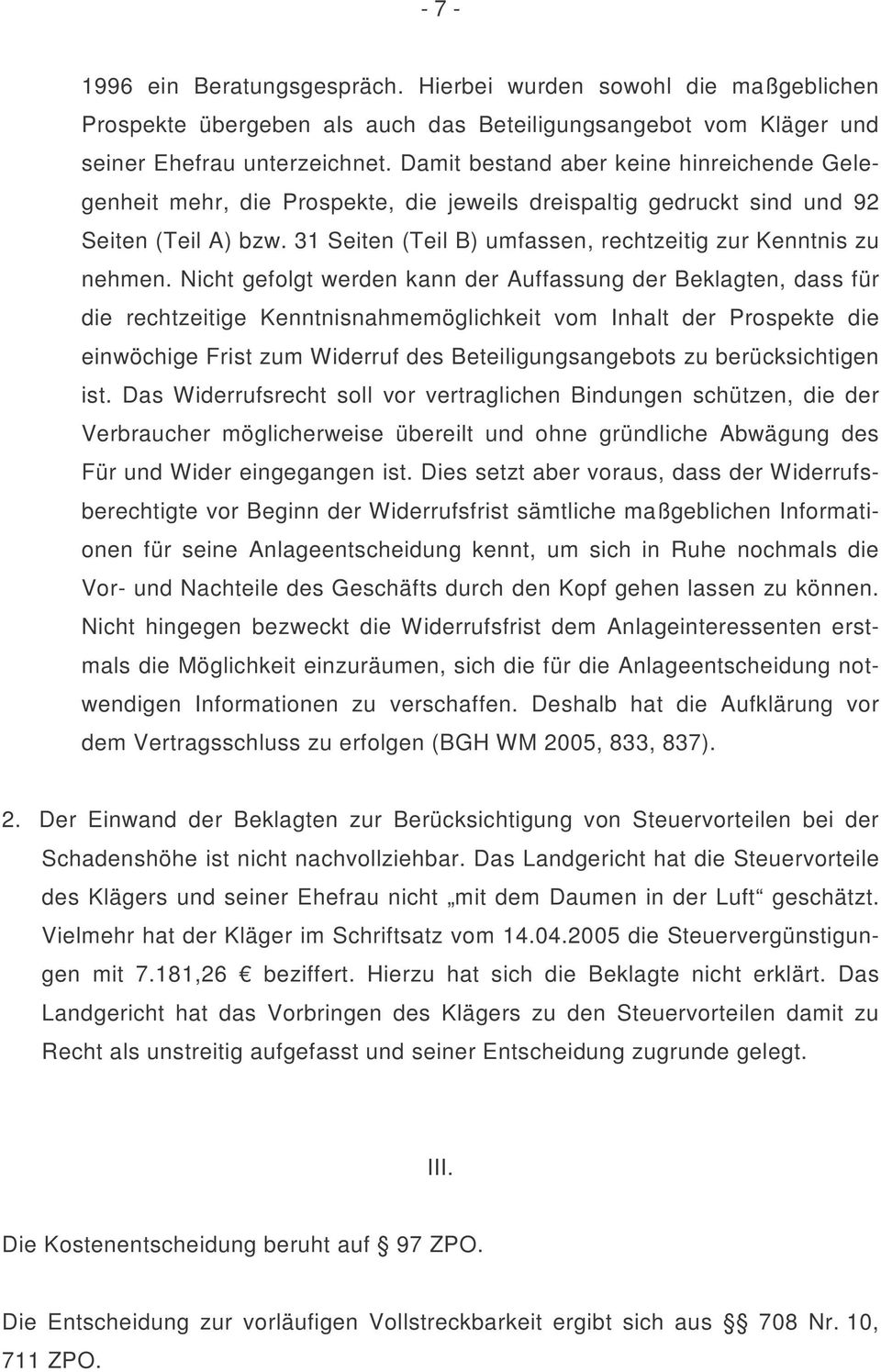 - 7 -

1996 ein Beratungsgespräch. Hierbei wurden sowohl die maßgeblichen Prospekte übergeben als auch das Beteiligungsangebot vom Kläger und seiner Ehefrau unterzeichnet. Damit bestand aber keine hinreichende Gelegenheit mehr, die Prospekte, die jeweils dreispaltig gedruckt sind und 92 Seiten (Teil A) bzw. 31 Seiten (Teil B) umfassen, rechtzeitig zur Kenntnis zu nehmen. Nicht gefolgt werden kann der Auffassung der Beklagten, dass für die rechtzeitige Kenntnisnahmemöglichkeit vom Inhalt der Prospekte die einwöchige Frist zum Widerruf des Beteiligungsangebots zu berücksichtigen ist. Das Widerrufsrecht soll vor vertraglichen Bindungen schützen, die der Verbraucher möglicherweise übereilt und ohne gründliche Abwägung des Für und Wider eingegangen ist. Dies setzt aber voraus, dass der Widerrufsberechtigte vor Beginn der Widerrufsfrist sämtliche maßgeblichen Informationen für seine Anlageentscheidung kennt, um sich in Ruhe nochmals die Vor- und Nachteile des Geschäfts durch den Kopf gehen lassen zu können. Nicht hingegen bezweckt die Widerrufsfrist dem Anlageinteressenten erstmals die Möglichkeit einzuräumen, sich die für die Anlageentscheidung notwendigen Informationen zu verschaffen. Deshalb hat die Aufklärung vor dem Vertragsschluss zu erfolgen (BGH WM 2005, 833, 837).

2. Der Einwand der Beklagten zur Berücksichtigung von Steuervorteilen bei der Schadenshöhe ist nicht nachvollziehbar. Das Landgericht hat die Steuervorteile des Klägers und seiner Ehefrau nicht „mit dem Daumen in der Luft“ geschätzt. Vielmehr hat der Kläger im Schriftsatz vom 14.04.2005 die Steuervergünstigungen mit 7.181,26 € beziffert. Hierzu hat sich die Beklagte nicht erklärt. Das Landgericht hat das Vorbringen des Klägers zu den Steuervorteilen damit zu Recht als unstreitig aufgefasst und seiner Entscheidung zugrunde gelegt.

III.

Die Kostenentscheidung beruht auf § 97 ZPO.

Die Entscheidung zur vorläufigen Vollstreckbarkeit ergibt sich aus §§ 708 Nr. 10, 711 ZPO.